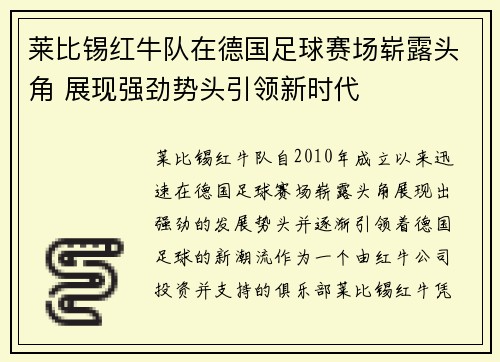 莱比锡红牛队在德国足球赛场崭露头角 展现强劲势头引领新时代

莱比锡红牛队自2010年成立以来迅速在德国足球赛场崭露头角展现出强劲的发展势头并逐渐引领着德国足球的新潮流作为一个由红牛公司投资并支持的俱乐部莱比锡红牛凭